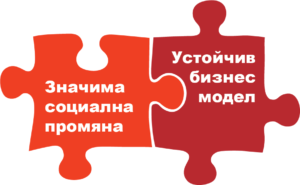 Значима социална промяна

Устойчив бизнес модел